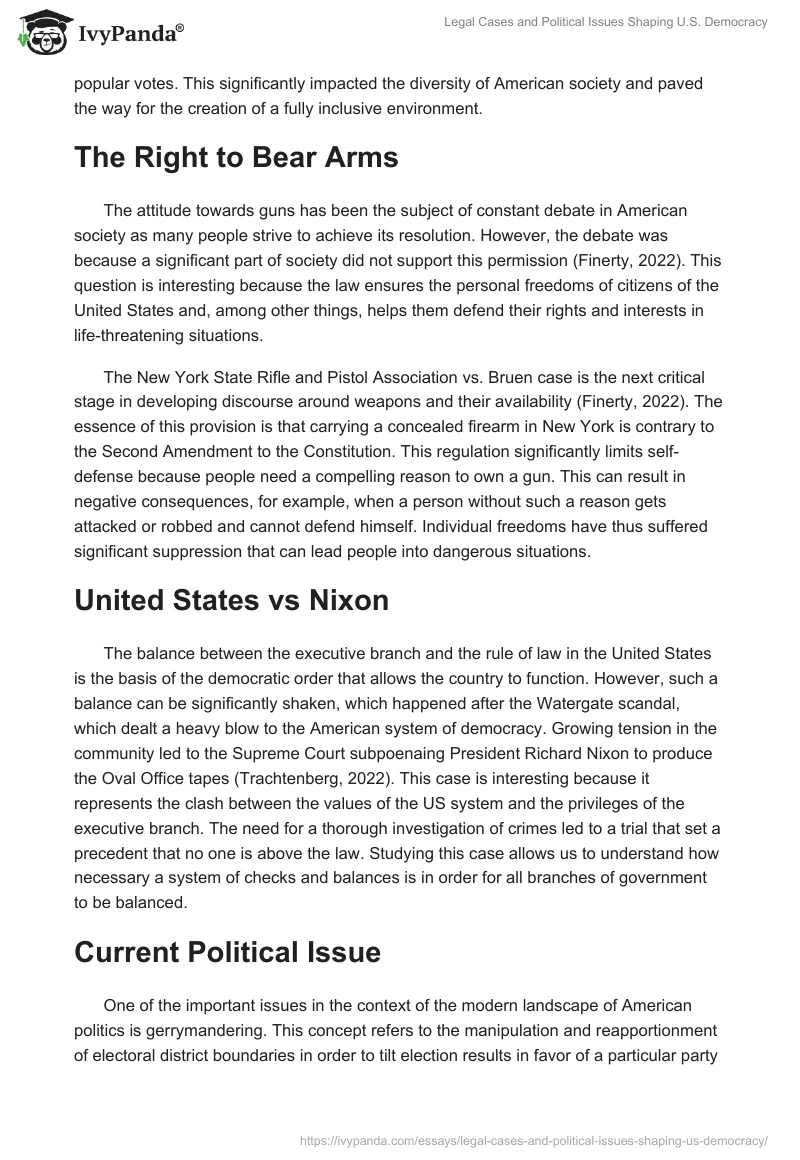 IvyPanda®

Legal Cases and Political Issues Shaping U.S. Democracy

popular votes. This significantly impacted the diversity of American society and paved the way for the creation of a fully inclusive environment.

The Right to Bear Arms

The attitude towards guns has been the subject of constant debate in American society as many people strive to achieve its resolution. However, the debate was because a significant part of society did not support this permission (Finerty, 2022). This question is interesting because the law ensures the personal freedoms of citizens of the United States and, among other things, helps them defend their rights and interests in life-threatening situations.

The New York State Rifle and Pistol Association vs. Bruen case is the next critical stage in developing discourse around weapons and their availability (Finerty, 2022). The essence of this provision is that carrying a concealed firearm in New York is contrary to the Second Amendment to the Constitution. This regulation significantly limits self-defense because people need a compelling reason to own a gun. This can result in negative consequences, for example, when a person without such a reason gets attacked or robbed and cannot defend himself. Individual freedoms have thus suffered significant suppression that can lead people into dangerous situations.

United States vs Nixon

The balance between the executive branch and the rule of law in the United States is the basis of the democratic order that allows the country to function. However, such a balance can be significantly shaken, which happened after the Watergate scandal, which dealt a heavy blow to the American system of democracy. Growing tension in the community led to the Supreme Court subpoenaing President Richard Nixon to produce the Oval Office tapes (Trachtenberg, 2022). This case is interesting because it represents the clash between the values of the US system and the privileges of the executive branch. The need for a thorough investigation of crimes led to a trial that set a precedent that no one is above the law. Studying this case allows us to understand how necessary a system of checks and balances is in order for all branches of government to be balanced.

Current Political Issue

One of the important issues in the context of the modern landscape of American politics is gerrymandering. This concept refers to the manipulation and reapportionment of electoral district boundaries in order to tilt election results in favor of a particular party

https://ivypanda.com/essays/legal-cases-and-political-issues-shaping-us-democracy/